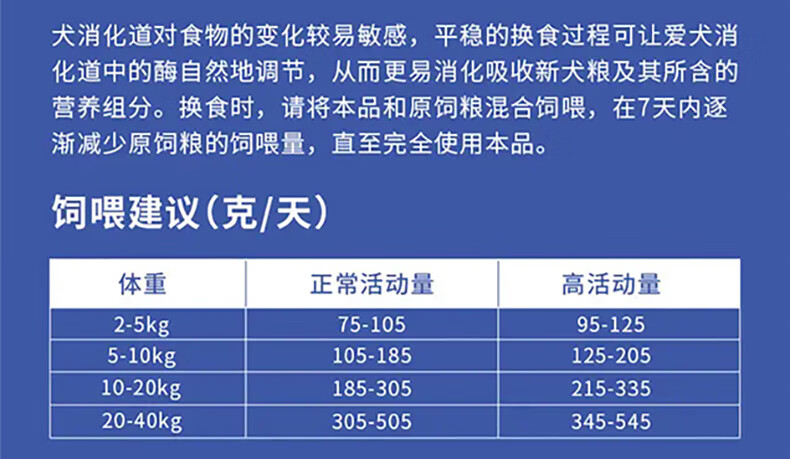 犬消化道对食物的变化较易敏感，平稳的换食过程可让爱犬消化道中的酶自然地调节，从而更易消化吸收新犬粮及其所含的营养组分。换食时，请将本品和原饲粮混合饲喂，在7天内逐渐减少原饲粮的饲喂量，直至完全使用本品。

饲喂建议（克/天）

| 体重 | 正常活动量 | 高活动量 |
|---|---|---|
| 2-5kg | 75-105 | 95-125 |
| 5-10kg | 105-185 | 125-205 |
| 10-20kg | 185-305 | 215-335 |
| 20-40kg | 305-505 | 345-545 |